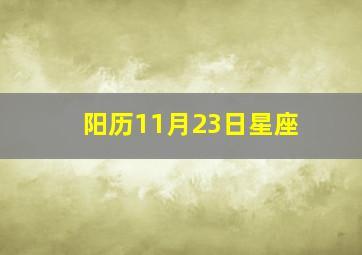 阳历11月23日星座